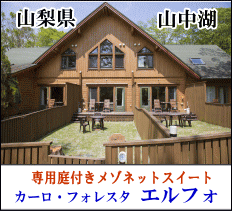 山梨県 山中湖

専用庭付きメゾネットスイート
カーロ・フォレスタ エルフォ